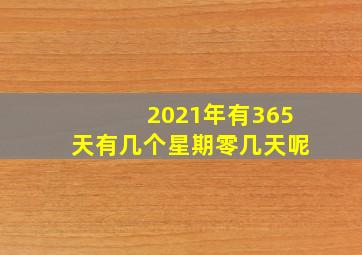 2021年有365天有几个星期零几天呢